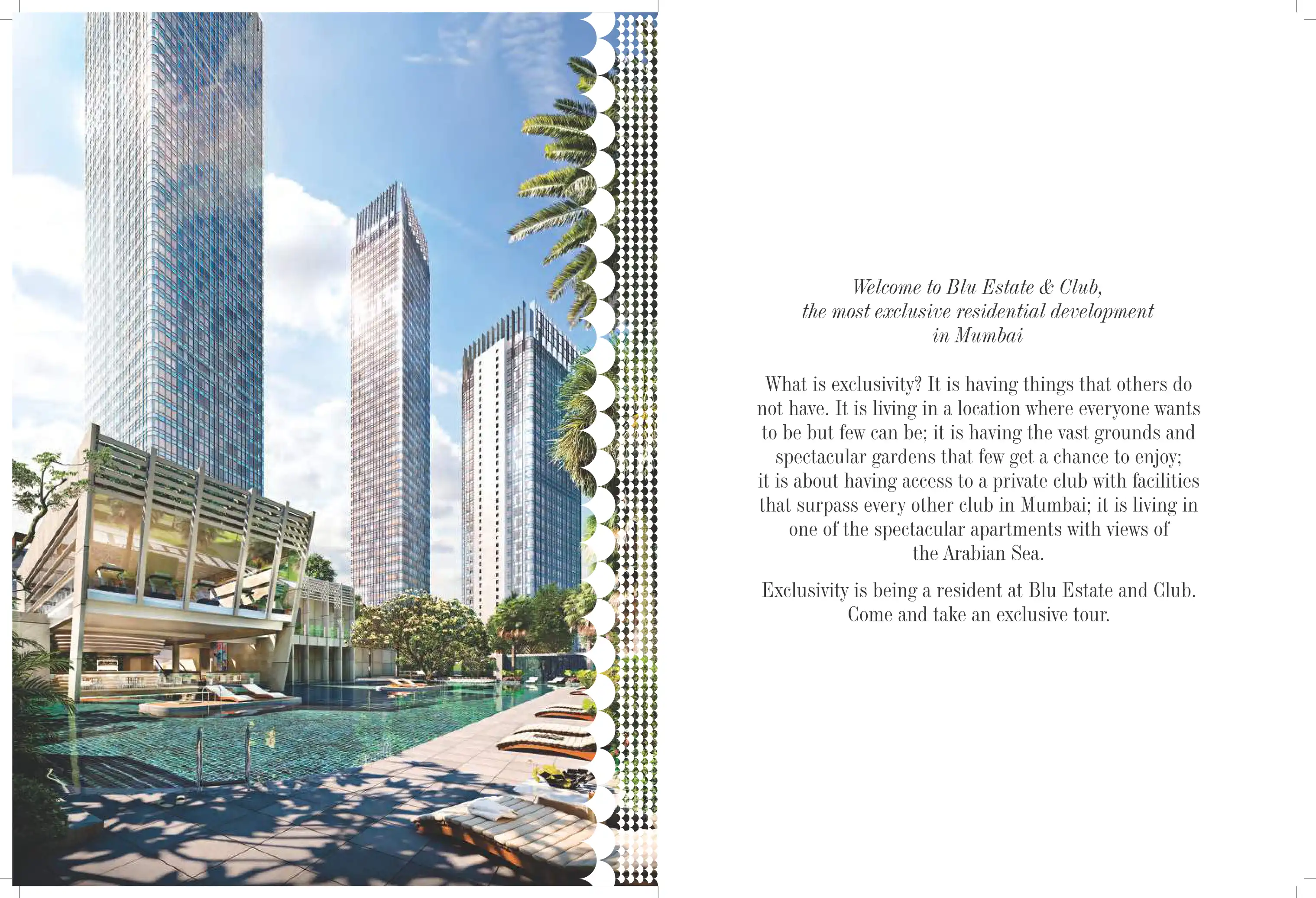 Welcome to Blu Estate & Club,
the most exclusive residential development
in Mumbai

What is exclusivity? It is having things that others do not have. It is living in a location where everyone wants to be but few can be; it is having the vast grounds and spectacular gardens that few get a chance to enjoy; it is about having access to a private club with facilities that surpass every other club in Mumbai; it is living in one of the spectacular apartments with views of the Arabian Sea.

Exclusivity is being a resident at Blu Estate and Club. Come and take an exclusive tour.